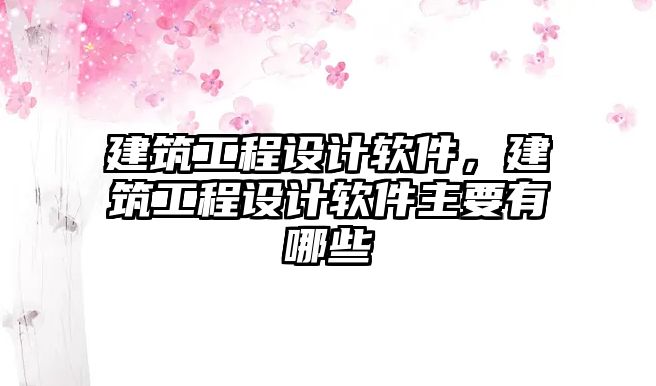 建筑工程设计软件，建筑工程设计软件主要有哪些